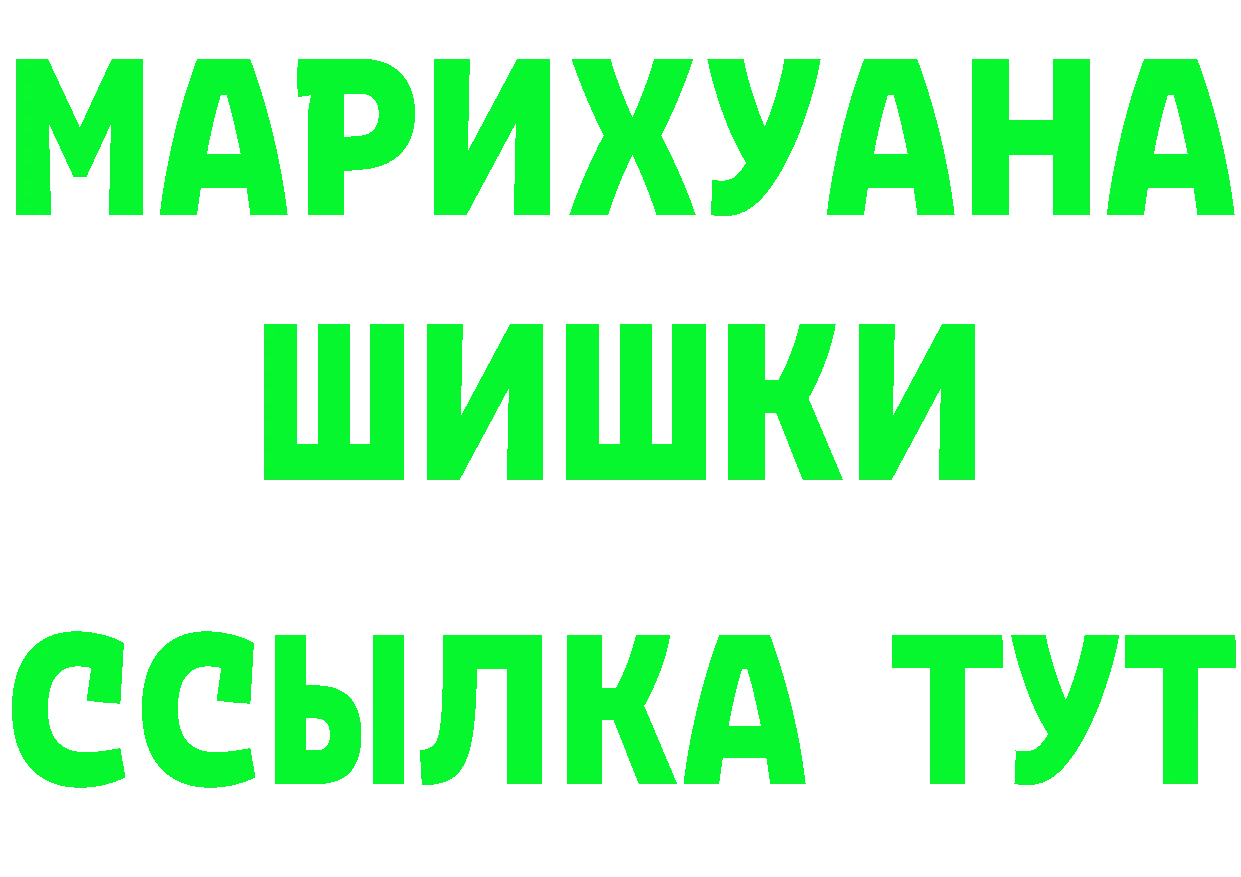 МАРИХУАНА
ШИШКИ
ССЫЛКА ТУТ